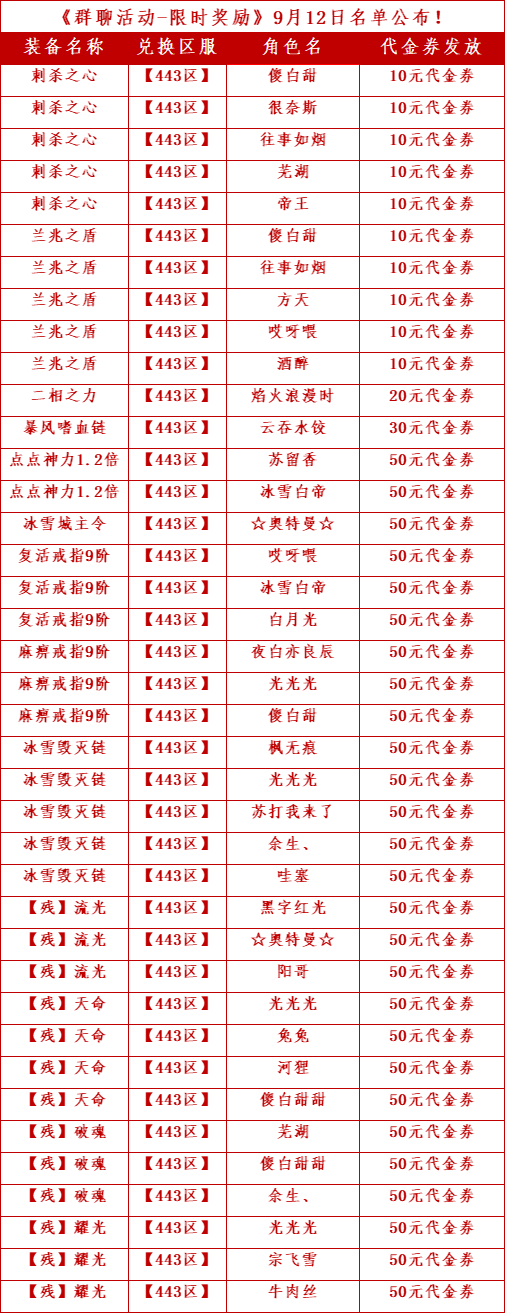 《群聊活动-限时奖励》9月12日名单公布！

| 装备名称 | 兑换区服 | 角色名 | 代金券发放 |
|---|---|---|---|
| 刺杀之心 | 【443区】 | 傻白甜 | 10元代金券 |
| 刺杀之心 | 【443区】 | 很奈斯 | 10元代金券 |
| 刺杀之心 | 【443区】 | 往事如烟 | 10元代金券 |
| 刺杀之心 | 【443区】 | 芜湖 | 10元代金券 |
| 刺杀之心 | 【443区】 | 帝王 | 10元代金券 |
| 兰兆之盾 | 【443区】 | 傻白甜 | 10元代金券 |
| 兰兆之盾 | 【443区】 | 往事如烟 | 10元代金券 |
| 兰兆之盾 | 【443区】 | 方天 | 10元代金券 |
| 兰兆之盾 | 【443区】 | 哎呀喂 | 10元代金券 |
| 兰兆之盾 | 【443区】 | 酒醉 | 10元代金券 |
| 二相之力 | 【443区】 | 焰火浪漫时 | 20元代金券 |
| 暴风嗜血链 | 【443区】 | 云吞水饺 | 30元代金券 |
| 点点神力1.2倍 | 【443区】 | 苏留香 | 50元代金券 |
| 点点神力1.2倍 | 【443区】 | 冰雪白帝 | 50元代金券 |
| 冰雪城主令 | 【443区】 | ☆奥特曼☆ | 50元代金券 |
| 复活戒指9阶 | 【443区】 | 哎呀喂 | 50元代金券 |
| 复活戒指9阶 | 【443区】 | 冰雪白帝 | 50元代金券 |
| 复活戒指9阶 | 【443区】 | 白月光 | 50元代金券 |
| 麻痹戒指9阶 | 【443区】 | 夜白亦良辰 | 50元代金券 |
| 麻痹戒指9阶 | 【443区】 | 光光光 | 50元代金券 |
| 麻痹戒指9阶 | 【443区】 | 傻白甜 | 50元代金券 |
| 冰雪毁灭链 | 【443区】 | 枫无痕 | 50元代金券 |
| 冰雪毁灭链 | 【443区】 | 光光光 | 50元代金券 |
| 冰雪毁灭链 | 【443区】 | 苏打我来了 | 50元代金券 |
| 冰雪毁灭链 | 【443区】 | 余生、 | 50元代金券 |
| 冰雪毁灭链 | 【443区】 | 哇塞 | 50元代金券 |
| 【残】流光 | 【443区】 | 黑字红光 | 50元代金券 |
| 【残】流光 | 【443区】 | ☆奥特曼☆ | 50元代金券 |
| 【残】流光 | 【443区】 | 阳哥 | 50元代金券 |
| 【残】天命 | 【443区】 | 光光光 | 50元代金券 |
| 【残】天命 | 【443区】 | 兔兔 | 50元代金券 |
| 【残】天命 | 【443区】 | 河狸 | 50元代金券 |
| 【残】天命 | 【443区】 | 傻白甜甜 | 50元代金券 |
| 【残】破魂 | 【443区】 | 芜湖 | 50元代金券 |
| 【残】破魂 | 【443区】 | 傻白甜甜 | 50元代金券 |
| 【残】破魂 | 【443区】 | 余生、 | 50元代金券 |
| 【残】耀光 | 【443区】 | 光光光 | 50元代金券 |
| 【残】耀光 | 【443区】 | 宗飞雪 | 50元代金券 |
| 【残】耀光 | 【443区】 | 牛肉丝 | 50元代金券 |